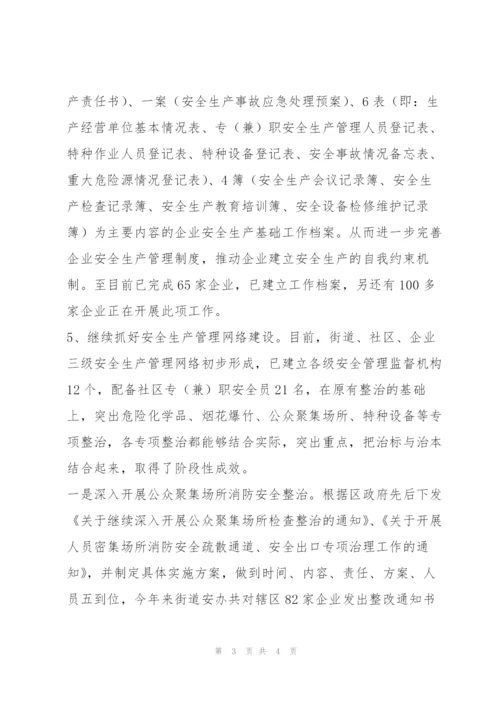 产责任书）、一案（安全生产事故应急处理预案）、6表（即：生产经营单位基本情况表、专（兼）职安全生产管理人员登记表、特种作业人员登记表、特种设备登记表、安全事故情况备忘表、重大危险源情况登记表）、4簿（安全生产会议记录簿、安全生产检查记录簿、安全生产教育培训簿、安全设备检修维护记录簿）为主要内容的企业安全生产基础工作档案。从而进一步完善企业安全生产管理制度，推动企业建立安全生产的自我约束机制。至目前已完成65家企业，已建立工作档案，另还有100多家企业正在开展此项工作。

5、继续抓好安全生产管理网络建设。目前，街道、社区、企业三级安全生产管理网络初步形成，已建立各级安全管理监督机构12个，配备社区专（兼）职安全员21名，在原有整治的基础上，突出危险化学品、烟花爆竹、公众聚集场所、特种设备等专项整治，各专项整治都能够结合实际，突出重点，把治标与治本结合起来，取得了阶段性成效。

一是深入开展公众聚集场所消防安全整治。根据区政府先后下发《关于继续深入开展公众聚集场所检查整治的通知》、《关于开展人员密集场所消防安全疏散通道、安全出口专项治理工作的通知》，并制定具体实施方案，做到时间、内容、责任、方案、人员五到位，今年来街道安办共对辖区82家企业发出整改通知书

第 3 页 共 4 页